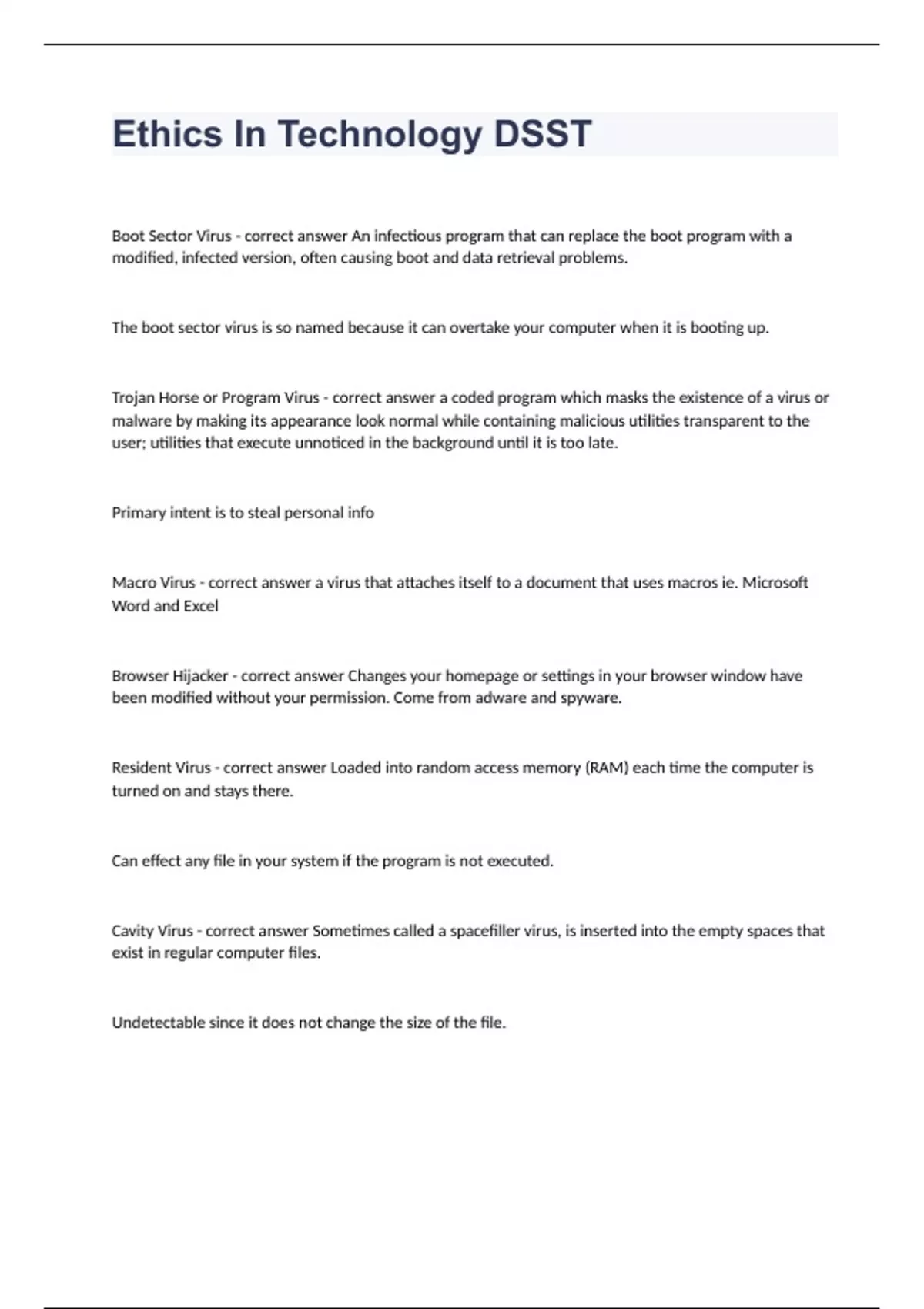 Ethics In Technology DSST

Boot Sector Virus - correct answer An infectious program that can replace the boot program with a modified, infected version, often causing boot and data retrieval problems.

The boot sector virus is so named because it can overtake your computer when it is booting up.

Trojan Horse or Program Virus - correct answer a coded program which masks the existence of a virus or malware by making its appearance look normal while containing malicious utilities transparent to the user; utilities that execute unnoticed in the background until it is too late.

Primary intent is to steal personal info

Macro Virus - correct answer a virus that attaches itself to a document that uses macros ie. Microsoft Word and Excel

Browser Hijacker - correct answer Changes your homepage or settings in your browser window have been modified without your permission. Come from adware and spyware.

Resident Virus - correct answer Loaded into random access memory (RAM) each time the computer is turned on and stays there.

Can effect any file in your system if the program is not executed.

Cavity Virus - correct answer Sometimes called a spacefiller virus, is inserted into the empty spaces that exist in regular computer files.

Undetectable since it does not change the size of the file.